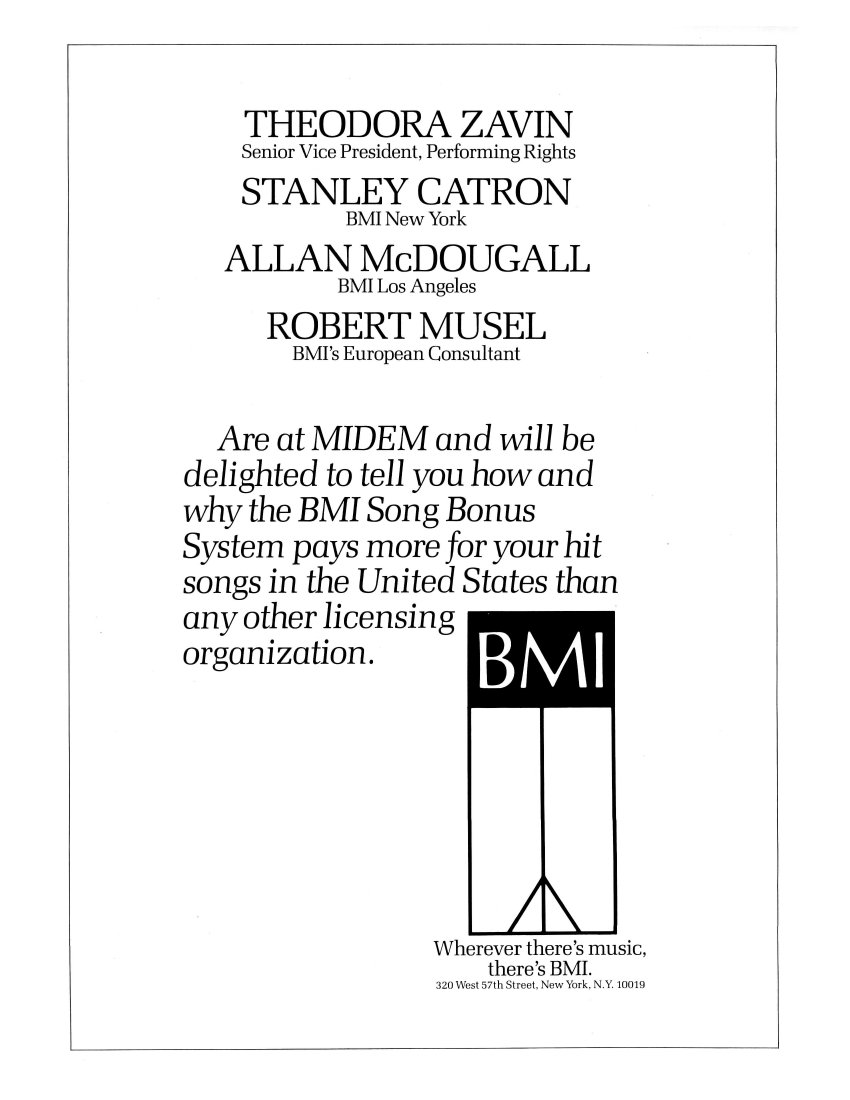 THEODORA ZAVIN
Senior Vice President, Performing Rights

STANLEY CATRON
BMI New York

ALLAN McDOUGALL
BMI Los Angeles

ROBERT MUSEL
BMI's European Consultant

Are at MIDEM and will be delighted to tell you how and why the BMI Song Bonus System pays more for your hit songs in the United States than any other licensing organization.

BMI

Wherever there's music, there's BMI.
320 West 57th Street, New York, N.Y. 10019